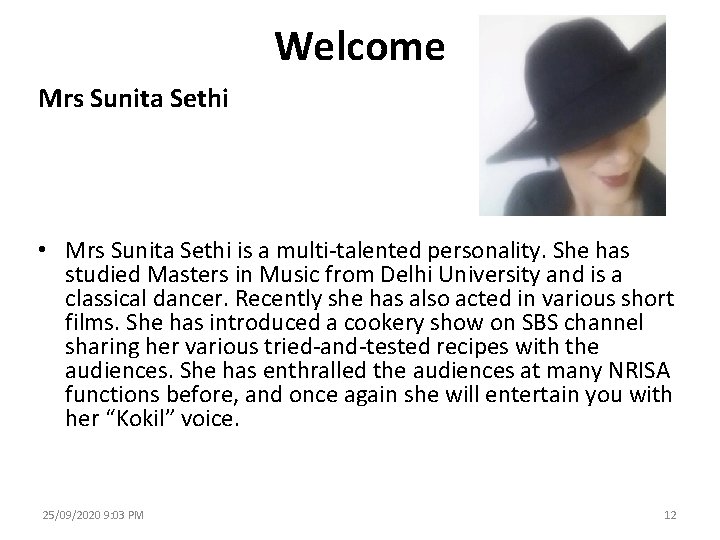 Welcome

Mrs Sunita Sethi

• Mrs Sunita Sethi is a multi-talented personality. She has studied Masters in Music from Delhi University and is a classical dancer. Recently she has also acted in various short films. She has introduced a cookery show on SBS channel sharing her various tried-and-tested recipes with the audiences. She has enthralled the audiences at many NRISA functions before, and once again she will entertain you with her "Kokil" voice.

25/09/2020 9:03 PM

12